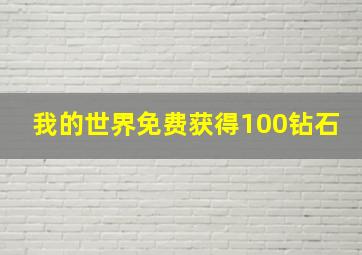 我的世界免费获得100钻石